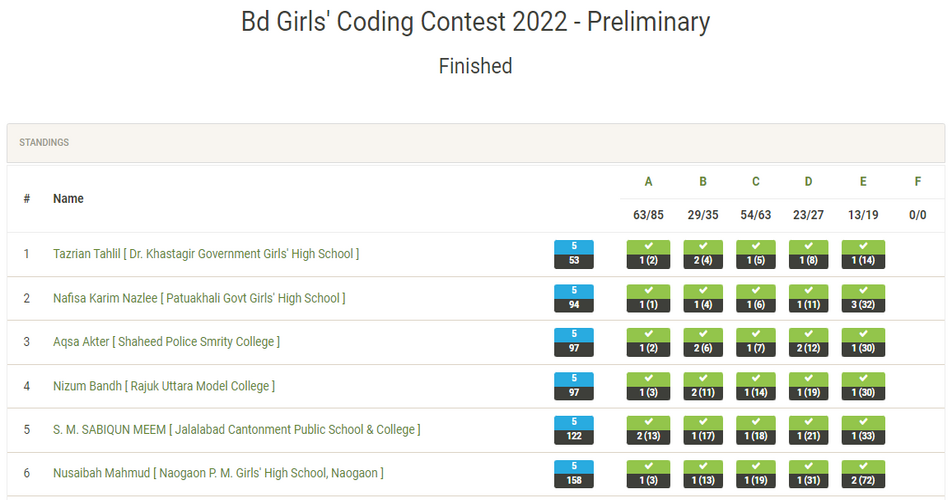 Bd Girls' Coding Contest 2022 - Preliminary

Finished

STANDINGS

| # | Name | | A 63/85 | B 29/35 | C 54/63 | D 23/27 | E 13/19 | F 0/0 |
|---|---|---|---|---|---|---|---|---|
| 1 | Tazrian Tahlil [ Dr. Khastagir Government Girls' High School ] | 5 53 | 1 (2) | 2 (4) | 1 (5) | 1 (8) | 1 (14) | |
| 2 | Nafisa Karim Nazlee [ Patuakhali Govt Girls' High School ] | 5 94 | 1 (1) | 1 (4) | 1 (6) | 1 (11) | 3 (32) | |
| 3 | Aqsa Akter [ Shaheed Police Smrity College ] | 5 97 | 1 (2) | 2 (6) | 1 (7) | 2 (12) | 1 (30) | |
| 4 | Nizum Bandh [ Rajuk Uttara Model College ] | 5 97 | 1 (3) | 2 (11) | 1 (14) | 1 (19) | 1 (30) | |
| 5 | S. M. SABIQUN MEEM [ Jalalabad Cantonment Public School & College ] | 5 122 | 2 (13) | 1 (17) | 1 (18) | 1 (21) | 1 (33) | |
| 6 | Nusaibah Mahmud [ Naogaon P. M. Girls' High School, Naogaon ] | 5 158 | 1 (3) | 1 (13) | 1 (19) | 1 (31) | 2 (72) | |